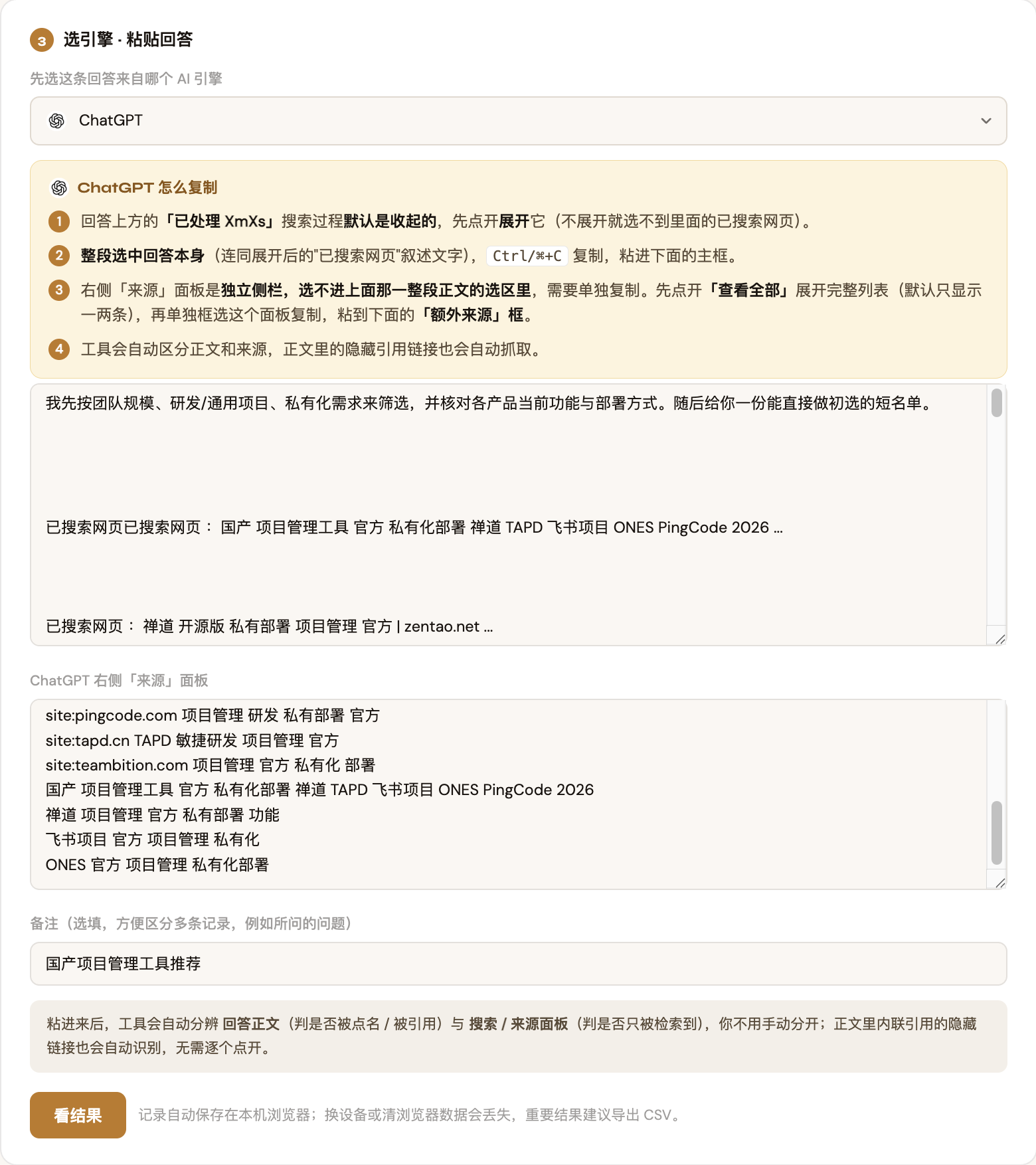 3 选引擎 · 粘贴回答

先选这条回答来自哪个 AI 引擎

ChatGPT

ChatGPT 怎么复制

1 回答上方的「已处理 XmXs」搜索过程默认是收起的，先点开展开它（不展开就选不到里面的已搜索网页）。

2 整段选中回答本身（连同展开后的"已搜索网页"叙述文字），Ctrl/⌘+C 复制，粘进下面的主框。

3 右侧「来源」面板是独立侧栏，选不进上面那一整段正文的选区里，需要单独复制。先点开「查看全部」展开完整列表（默认只显示一两条），再单独框选这个面板复制，粘到下面的「额外来源」框。

4 工具会自动区分正文和来源，正文里的隐藏引用链接也会自动抓取。

我先按团队规模、研发/通用项目、私有化需求来筛选，并核对各产品当前功能与部署方式。随后给你一份能直接做初选的短名单。

已搜索网页已搜索网页： 国产 项目管理工具 官方 私有化部署 禅道 TAPD 飞书项目 ONES PingCode 2026 ...

已搜索网页： 禅道 开源版 私有部署 项目管理 官方 | zentao.net ...

ChatGPT 右侧「来源」面板

site:pingcode.com 项目管理 研发 私有部署 官方
site:tapd.cn TAPD 敏捷研发 项目管理 官方
site:teambition.com 项目管理 官方 私有化 部署
国产 项目管理工具 官方 私有化部署 禅道 TAPD 飞书项目 ONES PingCode 2026
禅道 项目管理 官方 私有部署 功能
飞书项目 官方 项目管理 私有化
ONES 官方 项目管理 私有化部署

备注（选填，方便区分多条记录，例如所问的问题）

国产项目管理工具推荐

粘进来后，工具会自动分辨 回答正文（判是否被点名 / 被引用）与 搜索 / 来源面板（判是否只被检索到），你不用手动分开；正文里内联引用的隐藏链接也会自动识别，无需逐个点开。

看结果 记录自动保存在本机浏览器；换设备或清浏览器数据会丢失，重要结果建议导出 CSV。